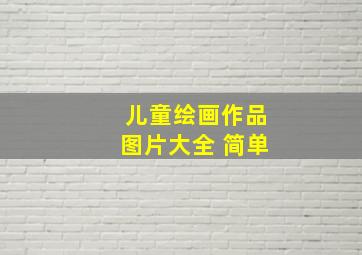 儿童绘画作品
图片大全 简单